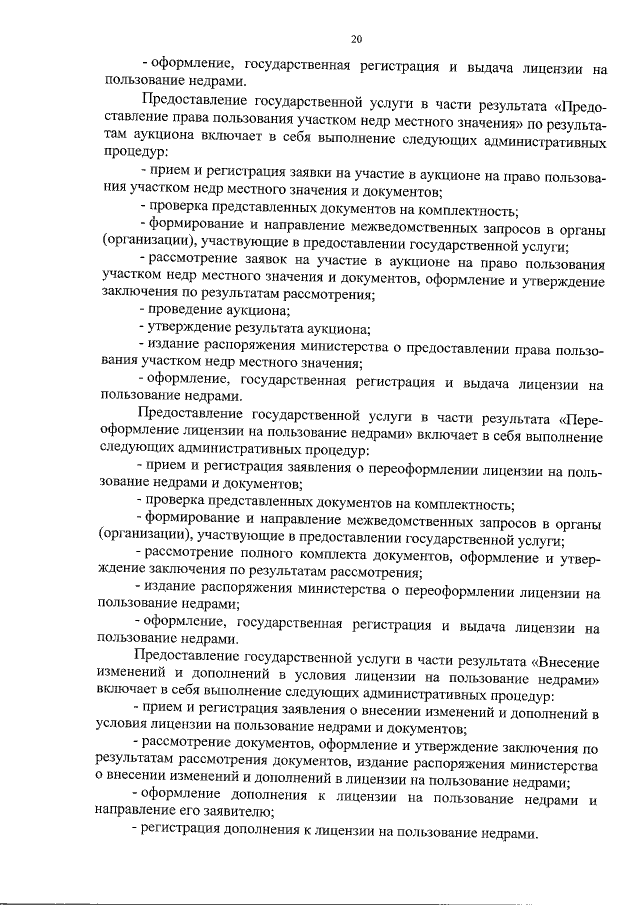 20

- оформление, государственная регистрация и выдача лицензии на пользование недрами.

Предоставление государственной услуги в части результата «Предоставление права пользования участком недр местного значения» по результатам аукциона включает в себя выполнение следующих административных процедур:

- прием и регистрация заявки на участие в аукционе на право пользования участком недр местного значения и документов;

- проверка представленных документов на комплектность;

- формирование и направление межведомственных запросов в органы (организации), участвующие в предоставлении государственной услуги;

- рассмотрение заявок на участие в аукционе на право пользования участком недр местного значения и документов, оформление и утверждение заключения по результатам рассмотрения;

- проведение аукциона;

- утверждение результата аукциона;

- издание распоряжения министерства о предоставлении права пользования участком недр местного значения;

- оформление, государственная регистрация и выдача лицензии на пользование недрами.

Предоставление государственной услуги в части результата «Переоформление лицензии на пользование недрами» включает в себя выполнение следующих административных процедур:

- прием и регистрация заявления о переоформлении лицензии на пользование недрами и документов;

- проверка представленных документов на комплектность;

- формирование и направление межведомственных запросов в органы (организации), участвующие в предоставлении государственной услуги;

- рассмотрение полного комплекта документов, оформление и утверждение заключения по результатам рассмотрения;

- издание распоряжения министерства о переоформлении лицензии на пользование недрами;

- оформление, государственная регистрация и выдача лицензии на пользование недрами.

Предоставление государственной услуги в части результата «Внесение изменений и дополнений в условия лицензии на пользование недрами» включает в себя выполнение следующих административных процедур:

- прием и регистрация заявления о внесении изменений и дополнений в условия лицензии на пользование недрами и документов;

- рассмотрение документов, оформление и утверждение заключения по результатам рассмотрения документов, издание распоряжения министерства о внесении изменений и дополнений в лицензии на пользование недрами;

- оформление дополнения к лицензии на пользование недрами и направление его заявителю;

- регистрация дополнения к лицензии на пользование недрами.